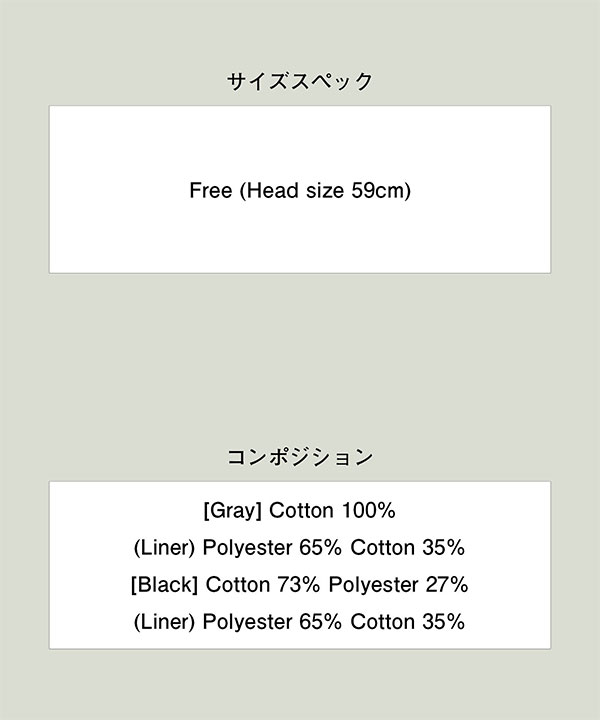 サイズスペック

Free (Head size 59cm)

コンポジション

[Gray] Cotton 100%
(Liner) Polyester 65% Cotton 35%
[Black] Cotton 73% Polyester 27%
(Liner) Polyester 65% Cotton 35%